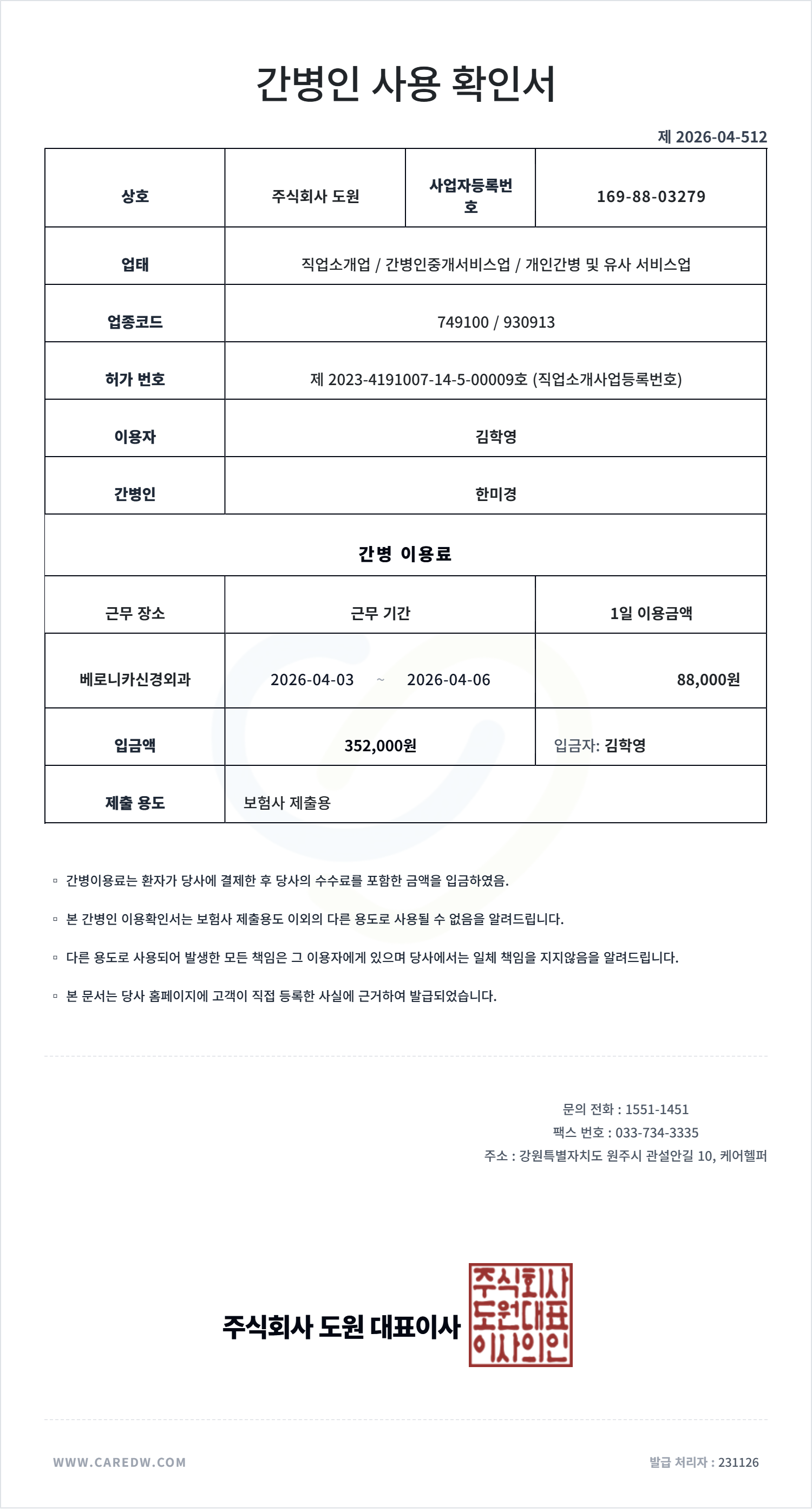 간병인 사용 확인서

제 2026-04-512

| 상호 | 주식회사 도원 | 사업자등록번호 | 169-88-03279 |
|---|---|---|---|
| 업태 | 직업소개업 / 간병인중개서비스업 / 개인간병 및 유사 서비스업 | | |
| 업종코드 | 749100 / 930913 | | |
| 허가 번호 | 제 2023-4191007-14-5-00009호 (직업소개사업등록번호) | | |
| 이용자 | 김학영 | | |
| 간병인 | 한미경 | | |

간병 이용료

| 근무 장소 | 근무 기간 | 1일 이용금액 |
|---|---|---|
| 베로니카신경외과 | 2026-04-03 ~ 2026-04-06 | 88,000원 |
| 입금액 | 352,000원 | 입금자: 김학영 |
| 제출 용도 | 보험사 제출용 | |

▫ 간병이용료는 환자가 당사에 결제한 후 당사의 수수료를 포함한 금액을 입금하였음.

▫ 본 간병인 이용확인서는 보험사 제출용도 이외의 다른 용도로 사용될 수 없음을 알려드립니다.

▫ 다른 용도로 사용되어 발생한 모든 책임은 그 이용자에게 있으며 당사에서는 일체 책임을 지지않음을 알려드립니다.

▫ 본 문서는 당사 홈페이지에 고객이 직접 등록한 사실에 근거하여 발급되었습니다.

문의 전화 : 1551-1451
팩스 번호 : 033-734-3335
주소 : 강원특별자치도 원주시 관설안길 10, 케어헬퍼

주식회사 도원 대표이사

주식회사 도원대표 이사의인

WWW.CAREDW.COM

발급 처리자 : 231126